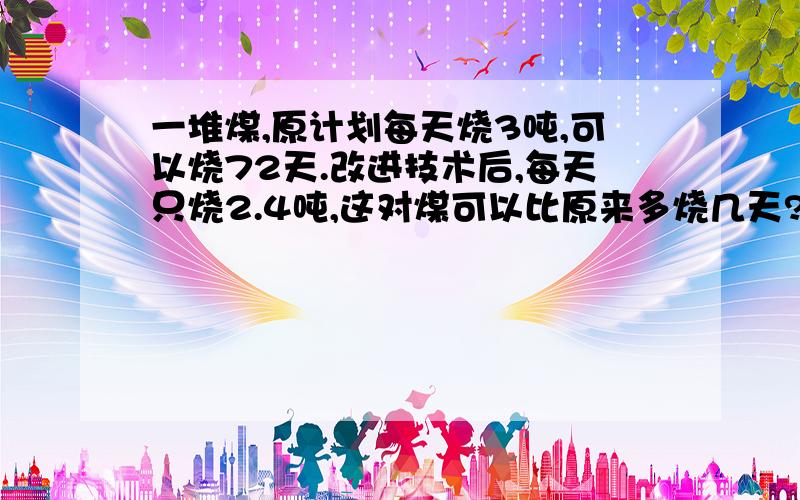 一堆煤,原计划每天烧3吨,可以烧72天.改进技术后,每天只烧2.4吨,这对煤可以比原来多烧几天?